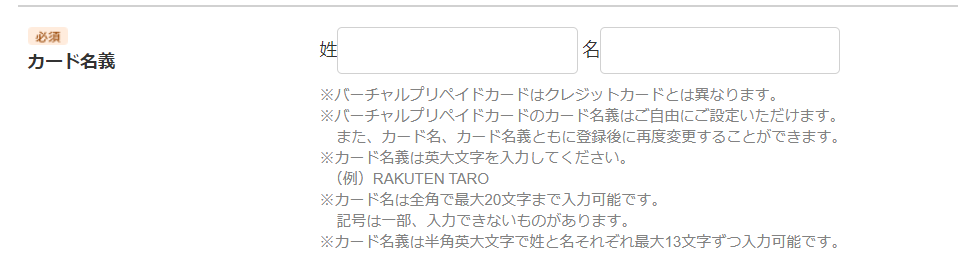 必須
カード名義

姓 名

※バーチャルプリペイドカードはクレジットカードとは異なります。
※バーチャルプリペイドカードのカード名義はご自由にご設定いただけます。
また、カード名、カード名義ともに登録後に再度変更することができます。
※カード名義は英大文字を入力してください。
（例）RAKUTEN TARO
※カード名は全角で最大20文字まで入力可能です。
記号は一部、入力できないものがあります。
※カード名義は半角英大文字で姓と名それぞれ最大13文字ずつ入力可能です。